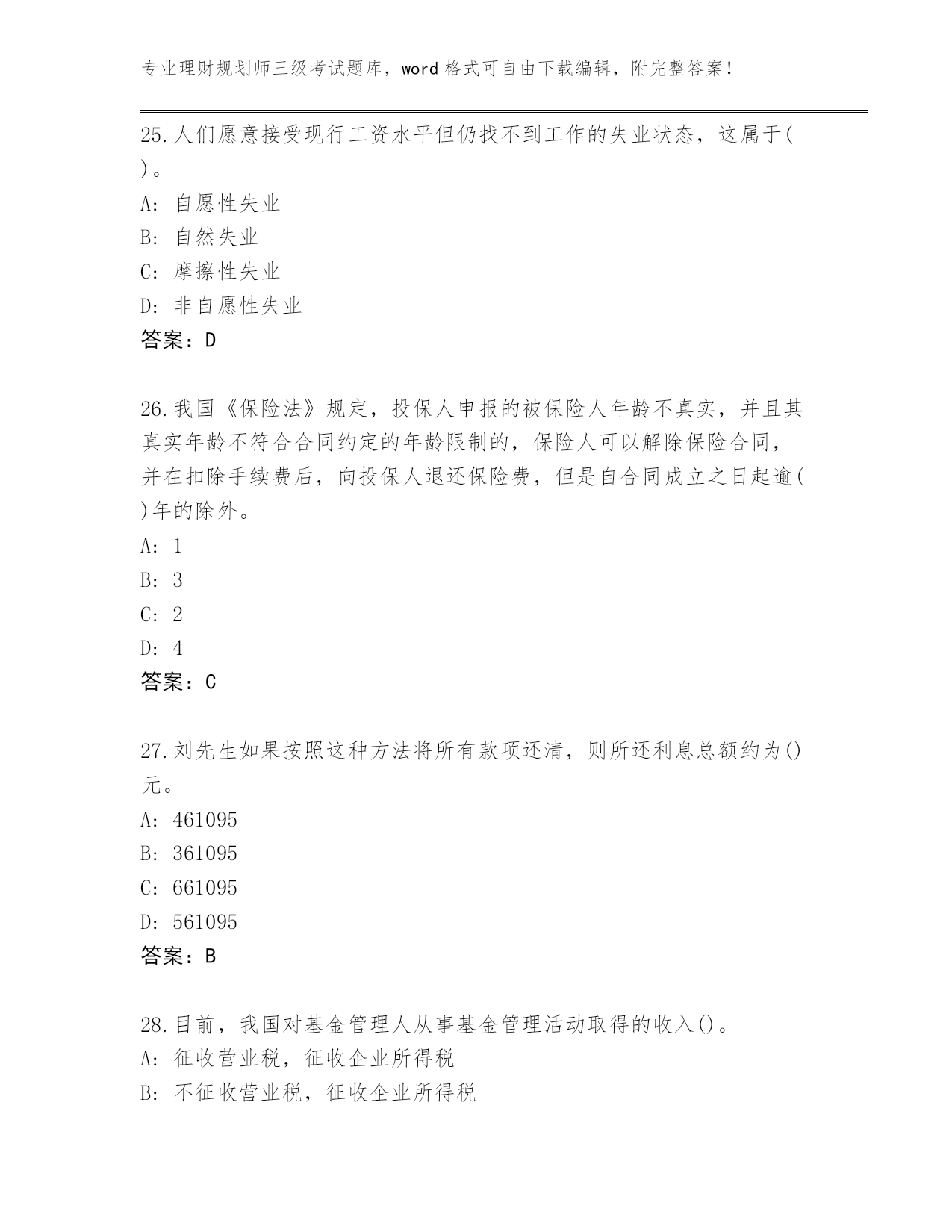 专业理财规划师三级考试题库，word 格式可自由下载编辑，附完整答案！

25.人们愿意接受现行工资水平但仍找不到工作的失业状态，这属于( )。
A: 自愿性失业
B: 自然失业
C: 摩擦性失业
D: 非自愿性失业
答案：D

26.我国《保险法》规定，投保人申报的被保险人年龄不真实，并且其真实年龄不符合合同约定的年龄限制的，保险人可以解除保险合同，并在扣除手续费后，向投保人退还保险费，但是自合同成立之日起逾( )年的除外。
A: 1
B: 3
C: 2
D: 4
答案：C

27.刘先生如果按照这种方法将所有款项还清，则所还利息总额约为()元。
A: 461095
B: 361095
C: 661095
D: 561095
答案：B

28.目前，我国对基金管理人从事基金管理活动取得的收入()。
A: 征收营业税，征收企业所得税
B: 不征收营业税，征收企业所得税